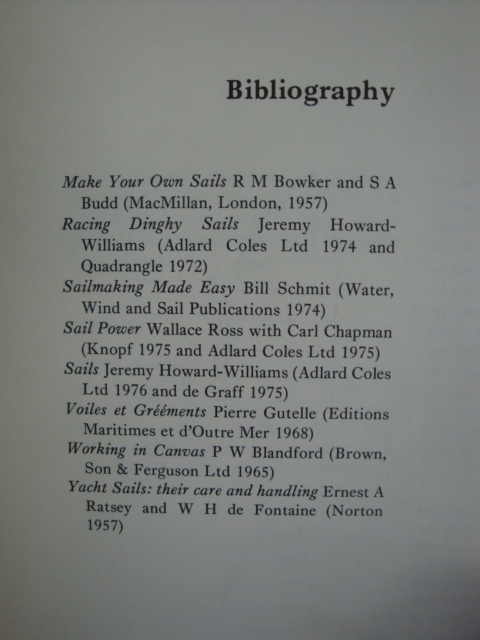 Bibliography

Make Your Own Sails R M Bowker and S A Budd (MacMillan, London, 1957)
Racing Dinghy Sails Jeremy Howard-Williams (Adlard Coles Ltd 1974 and Quadrangle 1972)
Sailmaking Made Easy Bill Schmit (Water, Wind and Sail Publications 1974)
Sail Power Wallace Ross with Carl Chapman (Knopf 1975 and Adlard Coles Ltd 1975)
Sails Jeremy Howard-Williams (Adlard Coles Ltd 1976 and de Graff 1975)
Voiles et Gréements Pierre Gutelle (Editions Maritimes et d'Outre Mer 1968)
Working in Canvas P W Blandford (Brown, Son & Ferguson Ltd 1965)
Yacht Sails: their care and handling Ernest A Ratsey and W H de Fontaine (Norton 1957)